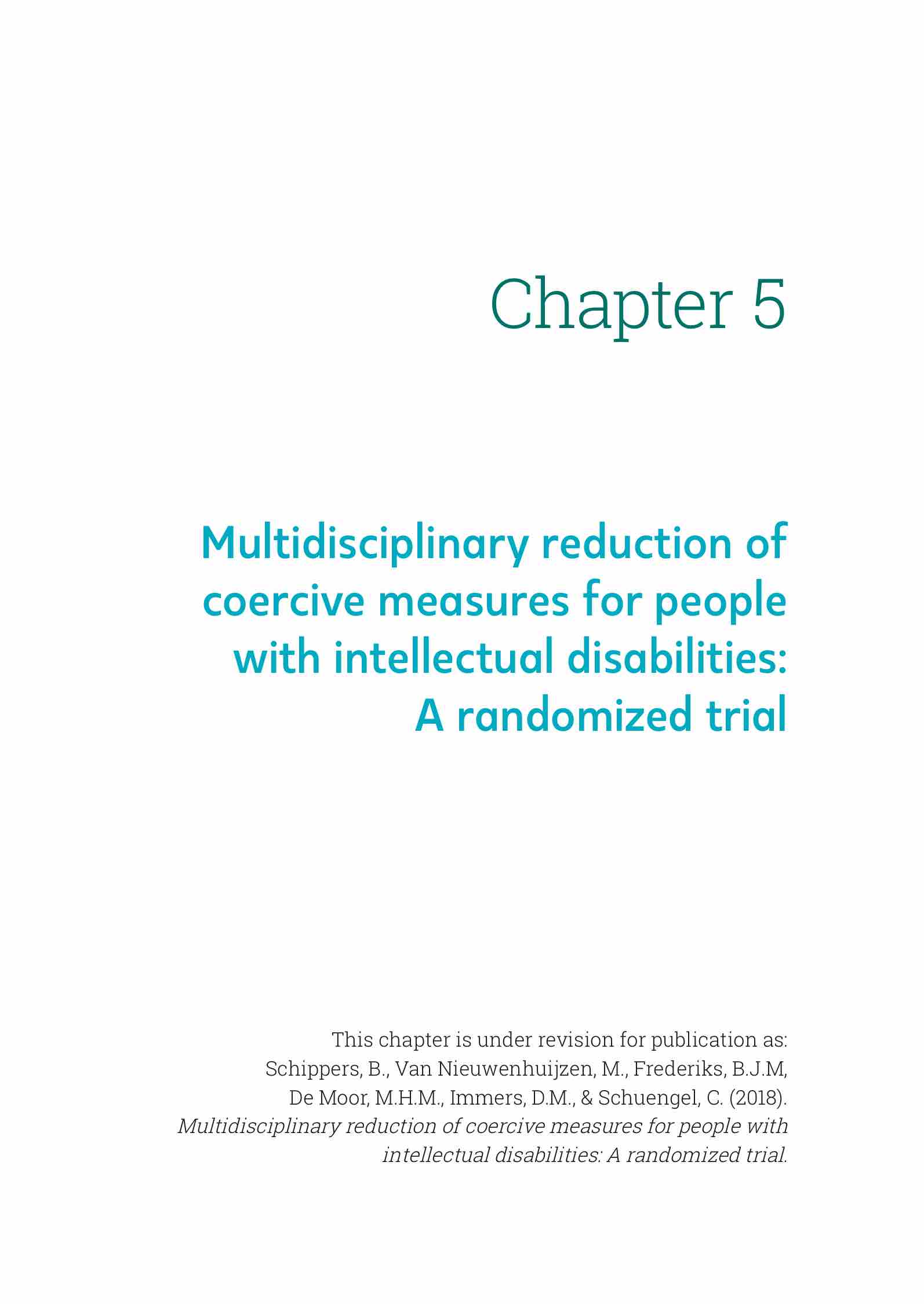 Chapter 5

Multidisciplinary reduction of coercive measures for people with intellectual disabilities: A randomized trial

This chapter is under revision for publication as: Schippers, B., Van Nieuwenhuijzen, M., Frederiks, B.J.M, De Moor, M.H.M., Immers, D.M., & Schuengel, C. (2018). Multidisciplinary reduction of coercive measures for people with intellectual disabilities: A randomized trial.